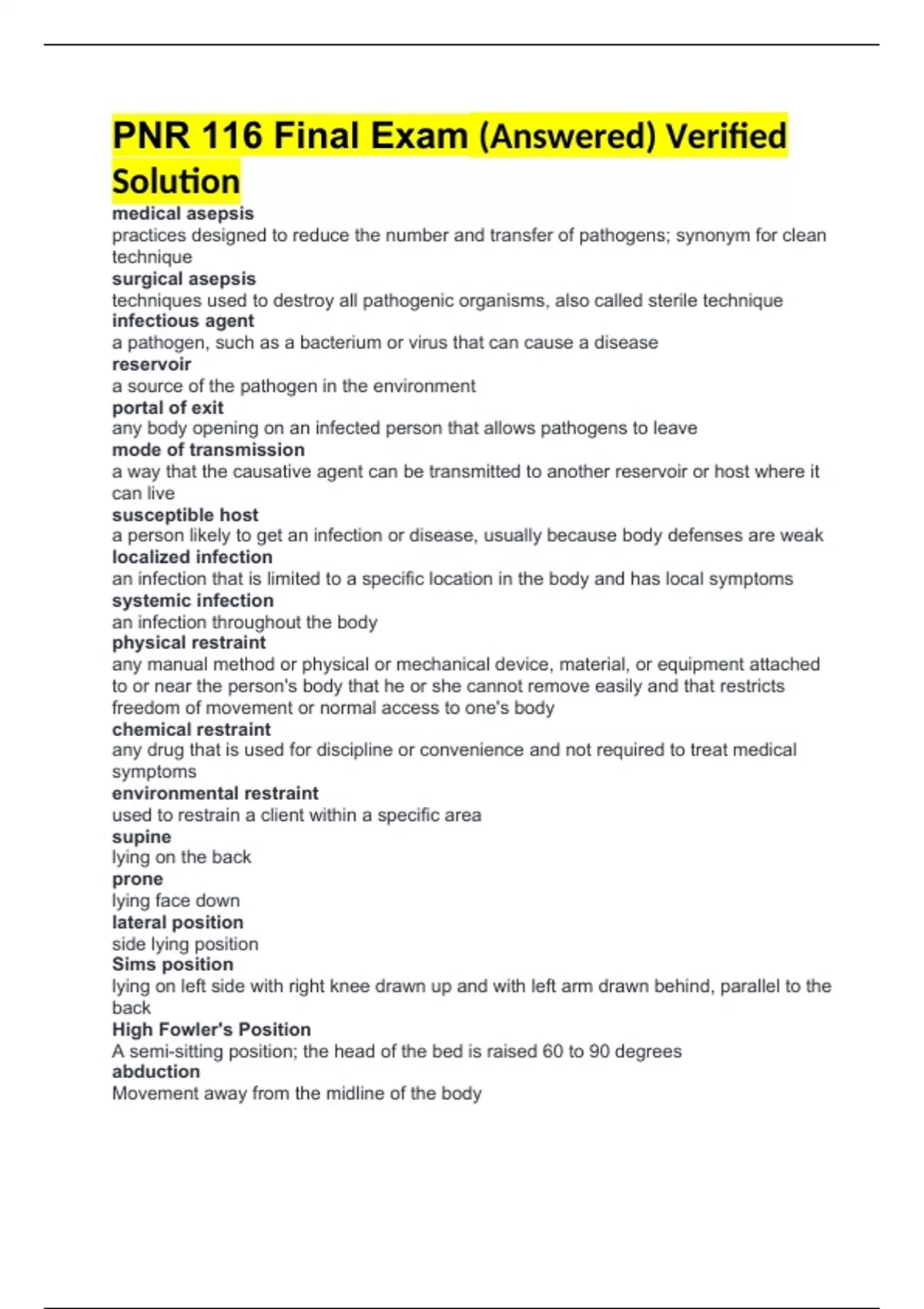 PNR 116 Final Exam (Answered) Verified Solution

medical asepsis
practices designed to reduce the number and transfer of pathogens; synonym for clean technique
surgical asepsis
techniques used to destroy all pathogenic organisms, also called sterile technique
infectious agent
a pathogen, such as a bacterium or virus that can cause a disease
reservoir
a source of the pathogen in the environment
portal of exit
any body opening on an infected person that allows pathogens to leave
mode of transmission
a way that the causative agent can be transmitted to another reservoir or host where it can live
susceptible host
a person likely to get an infection or disease, usually because body defenses are weak
localized infection
an infection that is limited to a specific location in the body and has local symptoms
systemic infection
an infection throughout the body
physical restraint
any manual method or physical or mechanical device, material, or equipment attached to or near the person's body that he or she cannot remove easily and that restricts freedom of movement or normal access to one's body
chemical restraint
any drug that is used for discipline or convenience and not required to treat medical symptoms
environmental restraint
used to restrain a client within a specific area
supine
lying on the back
prone
lying face down
lateral position
side lying position
Sims position
lying on left side with right knee drawn up and with left arm drawn behind, parallel to the back
High Fowler's Position
A semi-sitting position; the head of the bed is raised 60 to 90 degrees
abduction
Movement away from the midline of the body